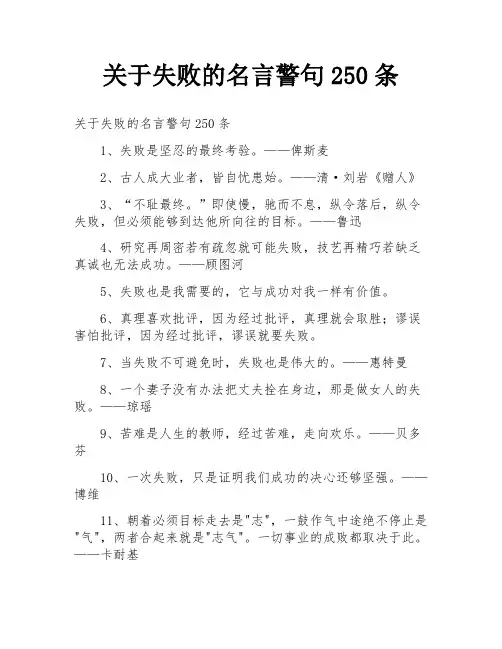 关于失败的名言警句 250 条

关于失败的名言警句 250 条

1、失败是坚忍的最终考验。——俾斯麦

2、古人成大业者，皆自忧患始。——清·刘岩《赠人》

3、“不耻最终。”即使慢，驰而不息，纵令落后，纵令失败，但必须能够到达他所向往的目标。——鲁迅

4、研究再周密若有疏忽就可能失败，技艺再精巧若缺乏真诚也无法成功。——顾图河

5、失败也是我需要的，它与成功对我一样有价值。

6、真理喜欢批评，因为经过批评，真理就会取胜；谬误害怕批评，因为经过批评，谬误就要失败。

7、当失败不可避免时，失败也是伟大的。——惠特曼

8、一个妻子没有办法把丈夫拴在身边，那是做女人的失败。——琼瑶

9、苦难是人生的教师，经过苦难，走向欢乐。——贝多芬

10、一次失败，只是证明我们成功的决心还够坚强。——博维

11、朝着必须目标走去是"志"，一鼓作气中途绝不停止是"气"，两者合起来就是"志气"。一切事业的成败都取决于此。——卡耐基